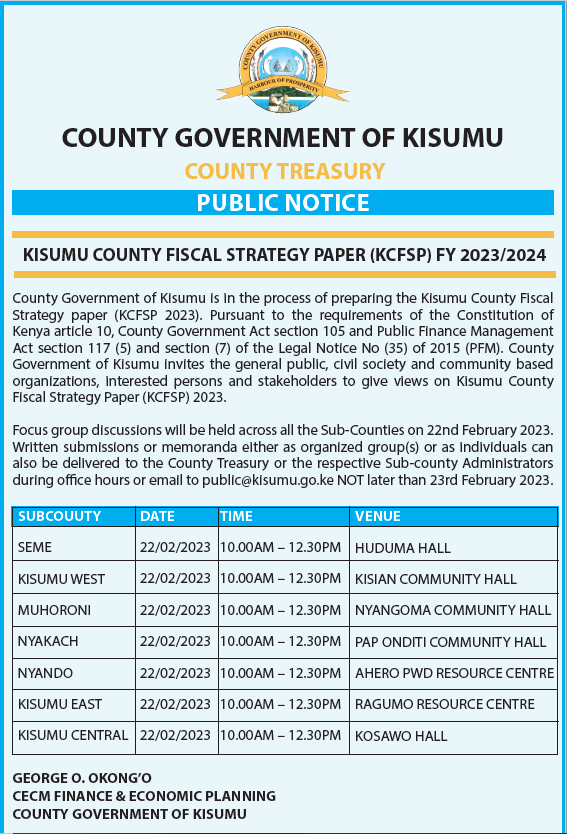 COUNTY GOVERNMENT OF KISUMU
HARBOUR OF PROSPERITY

COUNTY GOVERNMENT OF KISUMU

COUNTY TREASURY

PUBLIC NOTICE

KISUMU COUNTY FISCAL STRATEGY PAPER (KCFSP) FY 2023/2024

County Government of Kisumu is in the process of preparing the Kisumu County Fiscal Strategy paper (KCFSP 2023). Pursuant to the requirements of the Constitution of Kenya article 10, County Government Act section 105 and Public Finance Management Act section 117 (5) and section (7) of the Legal Notice No (35) of 2015 (PFM). County Government of Kisumu invites the general public, civil society and community based organizations, interested persons and stakeholders to give views on Kisumu County Fiscal Strategy Paper (KCFSP) 2023.

Focus group discussions will be held across all the Sub-Counties on 22nd February 2023. Written submissions or memoranda either as organized group(s) or as individuals can also be delivered to the County Treasury or the respective Sub-county Administrators during office hours or email to public@kisumu.go.ke NOT later than 23rd February 2023.

| SUBCOUUTY | DATE | TIME | VENUE |
|---|---|---|---|
| SEME | 22/02/2023 | 10.00AM – 12.30PM | HUDUMA HALL |
| KISUMU WEST | 22/02/2023 | 10.00AM – 12.30PM | KISIAN COMMUNITY HALL |
| MUHORONI | 22/02/2023 | 10.00AM – 12.30PM | NYANGOMA COMMUNITY HALL |
| NYAKACH | 22/02/2023 | 10.00AM – 12.30PM | PAP ONDITI COMMUNITY HALL |
| NYANDO | 22/02/2023 | 10.00AM – 12.30PM | AHERO PWD RESOURCE CENTRE |
| KISUMU EAST | 22/02/2023 | 10.00AM – 12.30PM | RAGUMO RESOURCE CENTRE |
| KISUMU CENTRAL | 22/02/2023 | 10.00AM – 12.30PM | KOSAWO HALL |

GEORGE O. OKONG'O
CECM FINANCE & ECONOMIC PLANNING
COUNTY GOVERNMENT OF KISUMU